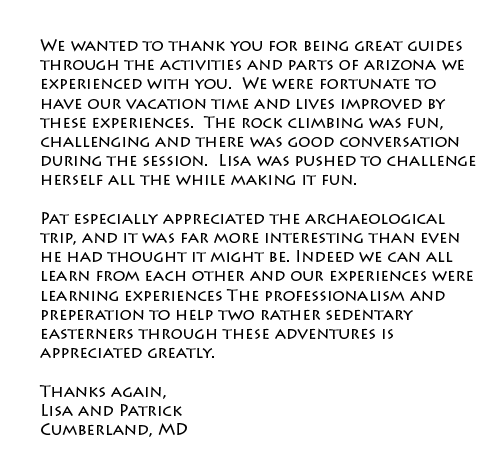 We wanted to thank you for being great guides through the activities and parts of arizona we experienced with you.  We were fortunate to have our vacation time and lives improved by these experiences.  The rock climbing was fun, challenging and there was good conversation during the session.  Lisa was pushed to challenge herself all the while making it fun.

Pat especially appreciated the archaeological trip, and it was far more interesting than even he had thought it might be. Indeed we can all learn from each other and our experiences were learning experiences The professionalism and preperation to help two rather sedentary easterners through these adventures is appreciated greatly.

Thanks again,
Lisa and Patrick
Cumberland, MD